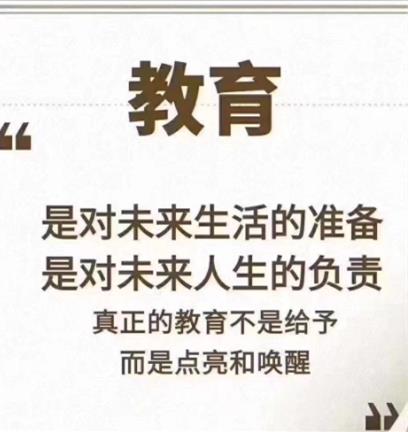 教育

“

是对未来生活的准备
是对未来人生的负责
真正的教育不是给予
而是点亮和唤醒

”